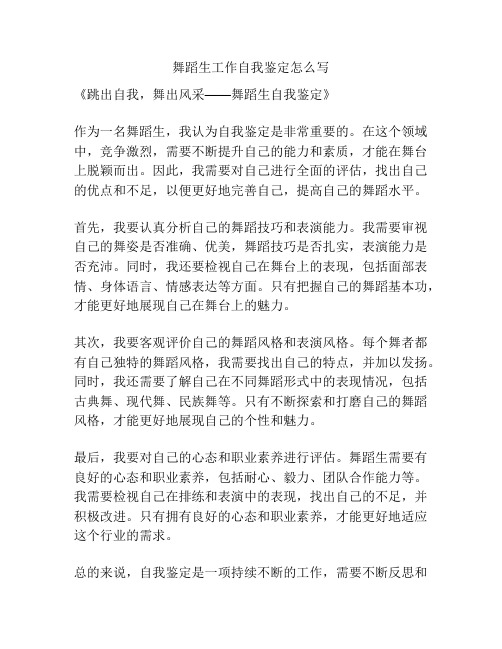 舞蹈生工作自我鉴定怎么写

《跳出自我，舞出风采——舞蹈生自我鉴定》

作为一名舞蹈生，我认为自我鉴定是非常重要的。在这个领域中，竞争激烈，需要不断提升自己的能力和素质，才能在舞台上脱颖而出。因此，我需要对自己进行全面的评估，找出自己的优点和不足，以便更好地完善自己，提高自己的舞蹈水平。

首先，我要认真分析自己的舞蹈技巧和表演能力。我需要审视自己的舞姿是否准确、优美，舞蹈技巧是否扎实，表演能力是否充沛。同时，我还要检视自己在舞台上的表现，包括面部表情、身体语言、情感表达等方面。只有把握自己的舞蹈基本功，才能更好地展现自己在舞台上的魅力。

其次，我要客观评价自己的舞蹈风格和表演风格。每个舞者都有自己独特的舞蹈风格，我需要找出自己的特点，并加以发扬。同时，我还需要了解自己在不同舞蹈形式中的表现情况，包括古典舞、现代舞、民族舞等。只有不断探索和打磨自己的舞蹈风格，才能更好地展现自己的个性和魅力。

最后，我要对自己的心态和职业素养进行评估。舞蹈生需要有良好的心态和职业素养，包括耐心、毅力、团队合作能力等。我需要检视自己在排练和表演中的表现，找出自己的不足，并积极改进。只有拥有良好的心态和职业素养，才能更好地适应这个行业的需求。

总的来说，自我鉴定是一项持续不断的工作，需要不断反思和